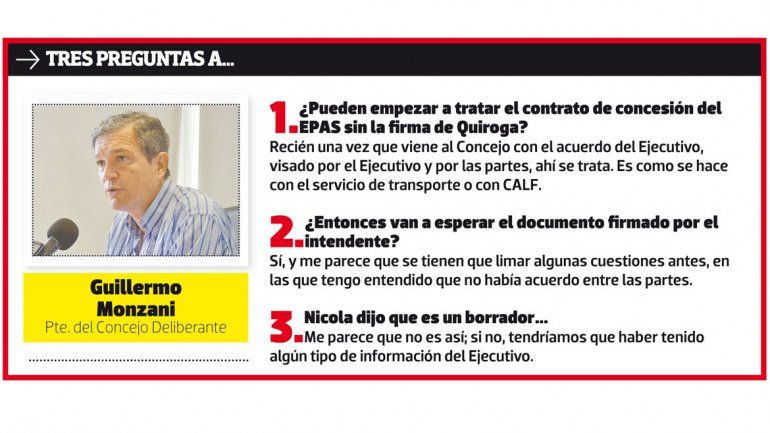 TRES PREGUNTAS A...

Guillermo Monzani
Pte. del Concejo Deliberante

1. ¿Pueden empezar a tratar el contrato de concesión del EPAS sin la firma de Quiroga?
Recién una vez que viene al Concejo con el acuerdo del Ejecutivo, visado por el Ejecutivo y por las partes, ahí se trata. Es como se hace con el servicio de transporte o con CALF.

2. ¿Entonces van a esperar el documento firmado por el intendente?
Sí, y me parece que se tienen que limar algunas cuestiones antes, en las que tengo entendido que no había acuerdo entre las partes.

3. Nicola dijo que es un borrador...
Me parece que no es así; si no, tendríamos que haber tenido algún tipo de información del Ejecutivo.